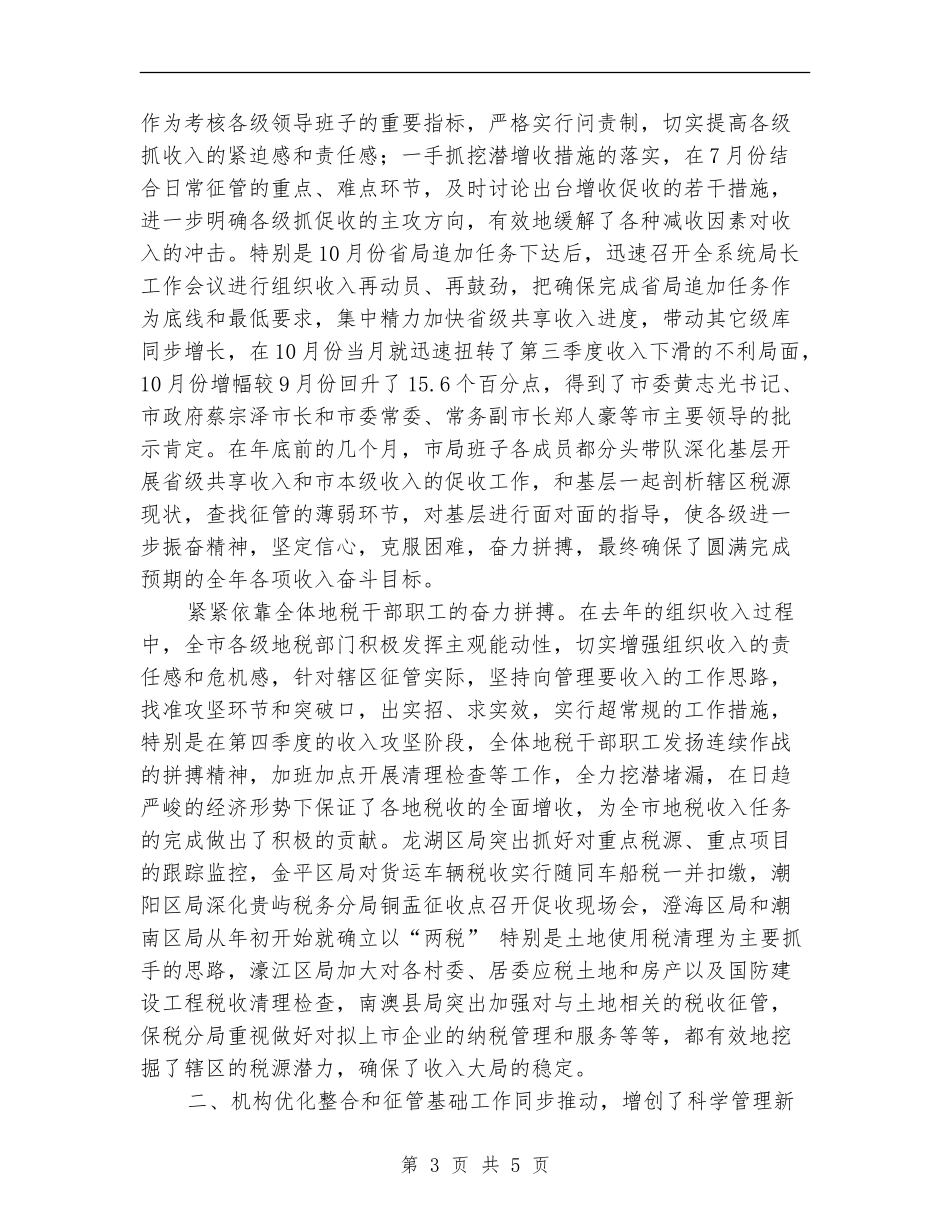 作为考核各级领导班子的重要指标，严格实行问责制，切实提高各级抓收入的紧迫感和责任感；一手抓挖潜增收措施的落实，在7月份结合日常征管的重点、难点环节，及时讨论出台增收促收的若干措施，进一步明确各级抓促收的主攻方向，有效地缓解了各种减收因素对收入的冲击。特别是10月份省局追加任务下达后，迅速召开全系统局长工作会议进行组织收入再动员、再鼓劲，把确保完成省局追加任务作为底线和最低要求，集中精力加快省级共享收入进度，带动其它级库同步增长，在10月份当月就迅速扭转了第三季度收入下滑的不利局面，10月份增幅较9月份回升了15.6个百分点，得到了市委黄志光书记、市政府蔡宗泽市长和市委常委、常务副市长郑人豪等市主要领导的批示肯定。在年底前的几个月，市局班子各成员都分头带队深化基层开展省级共享收入和市本级收入的促收工作，和基层一起剖析辖区税源现状，查找征管的薄弱环节，对基层进行面对面的指导，使各级进一步振奋精神，坚定信心，克服困难，奋力拼搏，最终确保了圆满完成预期的全年各项收入奋斗目标。

紧紧依靠全体地税干部职工的奋力拼搏。在去年的组织收入过程中，全市各级地税部门积极发挥主观能动性，切实增强组织收入的责任感和危机感，针对辖区征管实际，坚持向管理要收入的工作思路，找准攻坚环节和突破口，出实招、求实效，实行超常规的工作措施，特别是在第四季度的收入攻坚阶段，全体地税干部职工发扬连续作战的拼搏精神，加班加点开展清理检查等工作，全力挖潜堵漏，在日趋严峻的经济形势下保证了各地税收的全面增收，为全市地税收入任务的完成做出了积极的贡献。龙湖区局突出抓好对重点税源、重点项目的跟踪监控，金平区局对货运车辆税收实行随同车船税一并扣缴，潮阳区局深化贵屿税务分局铜盂征收点召开促收现场会，澄海区局和潮南区局从年初开始就确立以“两税” 特别是土地使用税清理为主要抓手的思路，濠江区局加大对各村委、居委应税土地和房产以及国防建设工程税收清理检查，南澳县局突出加强对与土地相关的税收征管，保税分局重视做好对拟上市企业的纳税管理和服务等等，都有效地挖掘了辖区的税源潜力，确保了收入大局的稳定。

二、机构优化整合和征管基础工作同步推动，增创了科学管理新

第 3 页 共 5 页